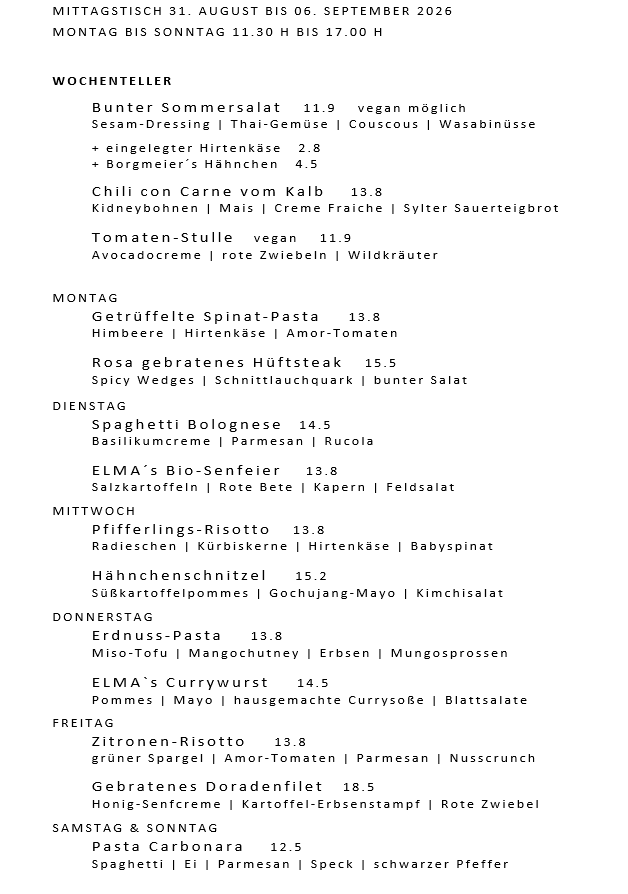 MITTAGSTISCH 31. AUGUST BIS 06. SEPTEMBER 2026
MONTAG BIS SONNTAG 11.30 H BIS 17.00 H

WOCHENTELLER

Bunter Sommersalat 11.9 vegan möglich
Sesam-Dressing | Thai-Gemüse | Couscous | Wasabinüsse

+ eingelegter Hirtenkäse 2.8
+ Borgmeier´s Hähnchen 4.5

Chili con Carne vom Kalb 13.8
Kidneybohnen | Mais | Creme Fraiche | Sylter Sauerteigbrot

Tomaten-Stulle vegan 11.9
Avocadocreme | rote Zwiebeln | Wildkräuter

MONTAG
Getrüffelte Spinat-Pasta 13.8
Himbeere | Hirtenkäse | Amor-Tomaten

Rosa gebratenes Hüftsteak 15.5
Spicy Wedges | Schnittlauchquark | bunter Salat

DIENSTAG
Spaghetti Bolognese 14.5
Basilikumcreme | Parmesan | Rucola

ELMA´s Bio-Senfeier 13.8
Salzkartoffeln | Rote Bete | Kapern | Feldsalat

MITTWOCH
Pfifferlings-Risotto 13.8
Radieschen | Kürbiskerne | Hirtenkäse | Babyspinat

Hähnchenschnitzel 15.2
Süßkartoffelpommes | Gochujang-Mayo | Kimchisalat

DONNERSTAG
Erdnuss-Pasta 13.8
Miso-Tofu | Mangochutney | Erbsen | Mungosprossen

ELMA`s Currywurst 14.5
Pommes | Mayo | hausgemachte Currysoße | Blattsalate

FREITAG
Zitronen-Risotto 13.8
grüner Spargel | Amor-Tomaten | Parmesan | Nusscrunch

Gebratenes Doradenfilet 18.5
Honig-Senfcreme | Kartoffel-Erbsenstampf | Rote Zwiebel

SAMSTAG & SONNTAG
Pasta Carbonara 12.5
Spaghetti | Ei | Parmesan | Speck | schwarzer Pfeffer